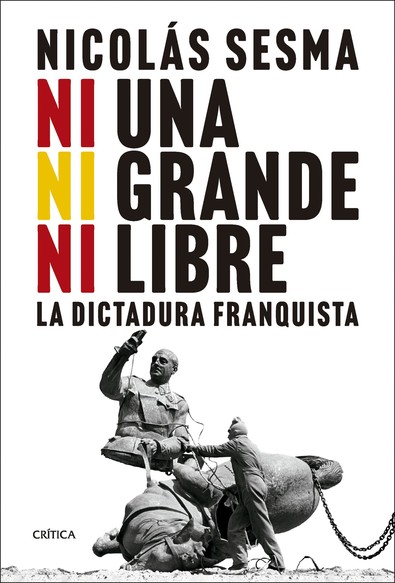 NICOLÁS SESMA

NI UNA
NI GRANDE
NI LIBRE

LA DICTADURA FRANQUISTA

CRÍTICA